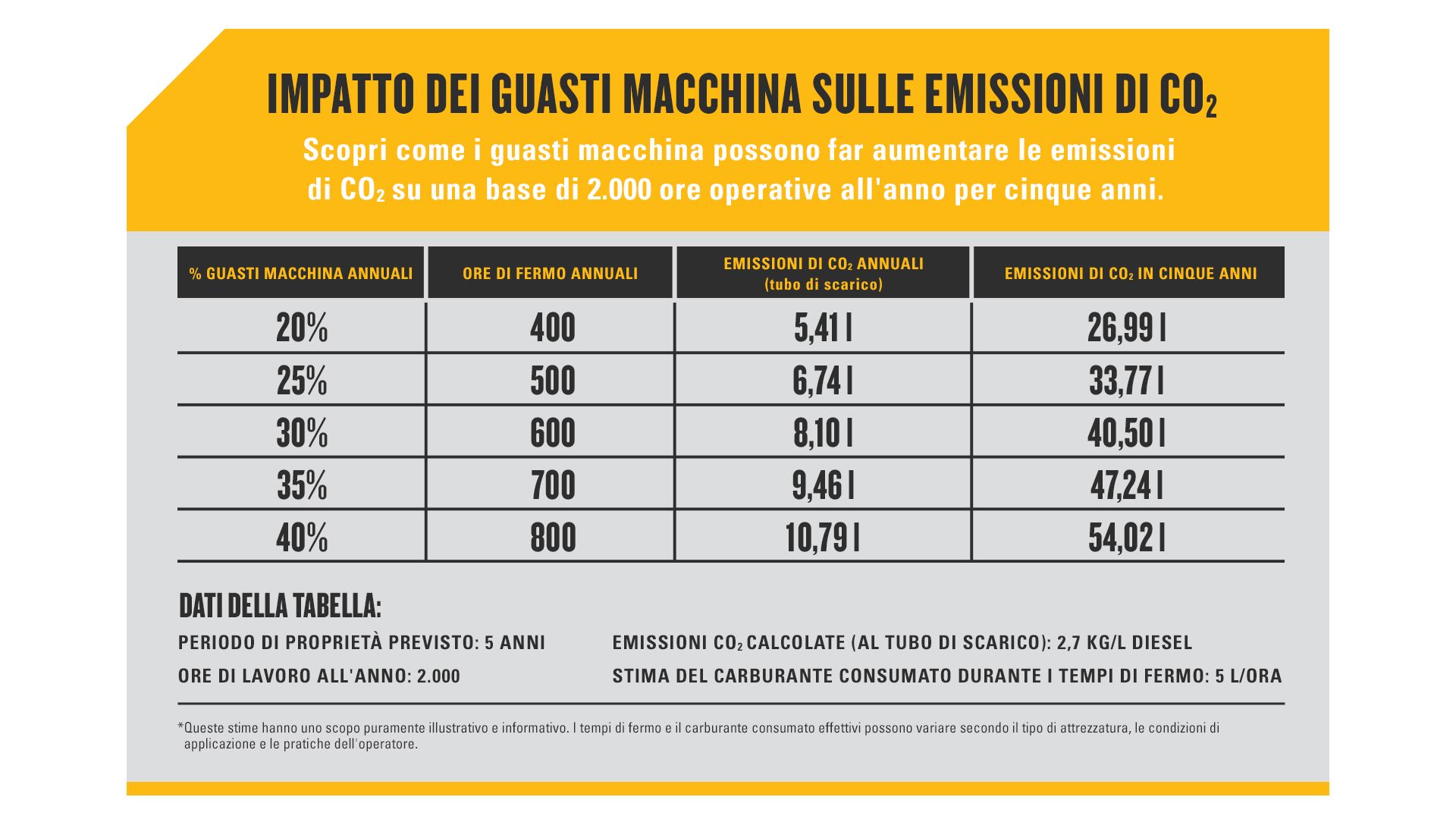 IMPATTO DEI GUASTI MACCHINA SULLE EMISSIONI DI $CO_2$

Scopri come i guasti macchina possono far aumentare le emissioni di $CO_2$ su una base di 2.000 ore operative all'anno per cinque anni.

| % GUASTI MACCHINA ANNUALI | ORE DI FERMO ANNUALI | EMISSIONI DI $CO_2$ ANNUALI (tubo di scarico) | EMISSIONI DI $CO_2$ IN CINQUE ANNI |
|---|---|---|---|
| 20% | 400 | 5,41 l | 26,99 l |
| 25% | 500 | 6,74 l | 33,77 l |
| 30% | 600 | 8,10 l | 40,50 l |
| 35% | 700 | 9,46 l | 47,24 l |
| 40% | 800 | 10,79 l | 54,02 l |

DATI DELLA TABELLA:

PERIODO DI PROPRIETÀ PREVISTO: 5 ANNI

ORE DI LAVORO ALL'ANNO: 2.000

EMISSIONI $CO_2$ CALCOLATE (AL TUBO DI SCARICO): 2,7 KG/L DIESEL

STIMA DEL CARBURANTE CONSUMATO DURANTE I TEMPI DI FERMO: 5 L/ORA

*Queste stime hanno uno scopo puramente illustrativo e informativo. I tempi di fermo e il carburante consumato effettivi possono variare secondo il tipo di attrezzatura, le condizioni di applicazione e le pratiche dell'operatore.